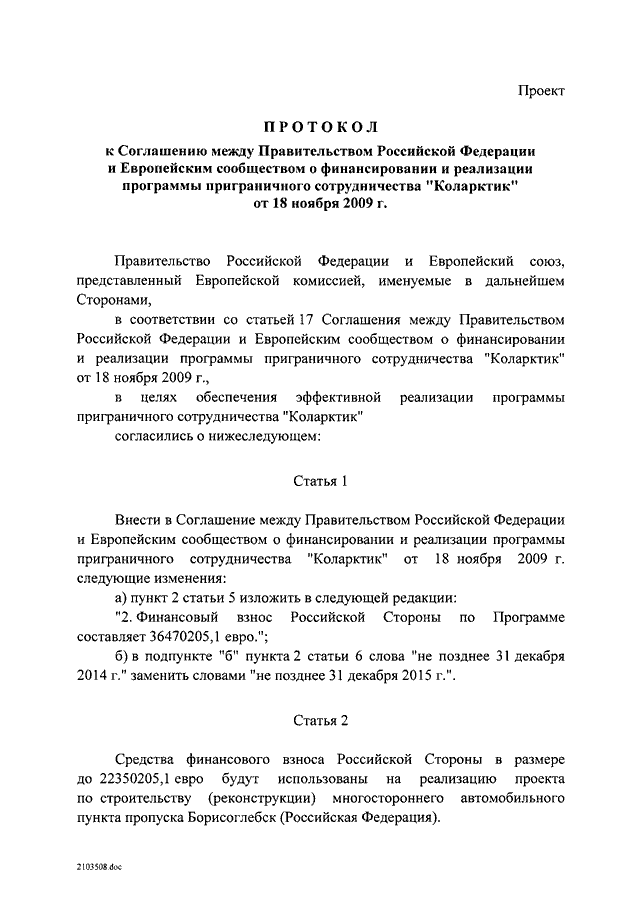 Проект

ПРОТОКОЛ
к Соглашению между Правительством Российской Федерации и Европейским сообществом о финансировании и реализации программы приграничного сотрудничества "Коларктик" от 18 ноября 2009 г.

Правительство Российской Федерации и Европейский союз, представленный Европейской комиссией, именуемые в дальнейшем Сторонами,

в соответствии со статьей 17 Соглашения между Правительством Российской Федерации и Европейским сообществом о финансировании и реализации программы приграничного сотрудничества "Коларктик" от 18 ноября 2009 г.,

в целях обеспечения эффективной реализации программы приграничного сотрудничества "Коларктик"

согласились о нижеследующем:

Статья 1

Внести в Соглашение между Правительством Российской Федерации и Европейским сообществом о финансировании и реализации программы приграничного сотрудничества "Коларктик" от 18 ноября 2009 г. следующие изменения:

а) пункт 2 статьи 5 изложить в следующей редакции:

"2. Финансовый взнос Российской Стороны по Программе составляет 36470205,1 евро.";

б) в подпункте "б" пункта 2 статьи 6 слова "не позднее 31 декабря 2014 г." заменить словами "не позднее 31 декабря 2015 г.".

Статья 2

Средства финансового взноса Российской Стороны в размере до 22350205,1 евро будут использованы на реализацию проекта по строительству (реконструкции) многостороннего автомобильного пункта пропуска Борисоглебск (Российская Федерация).

2103508.doc